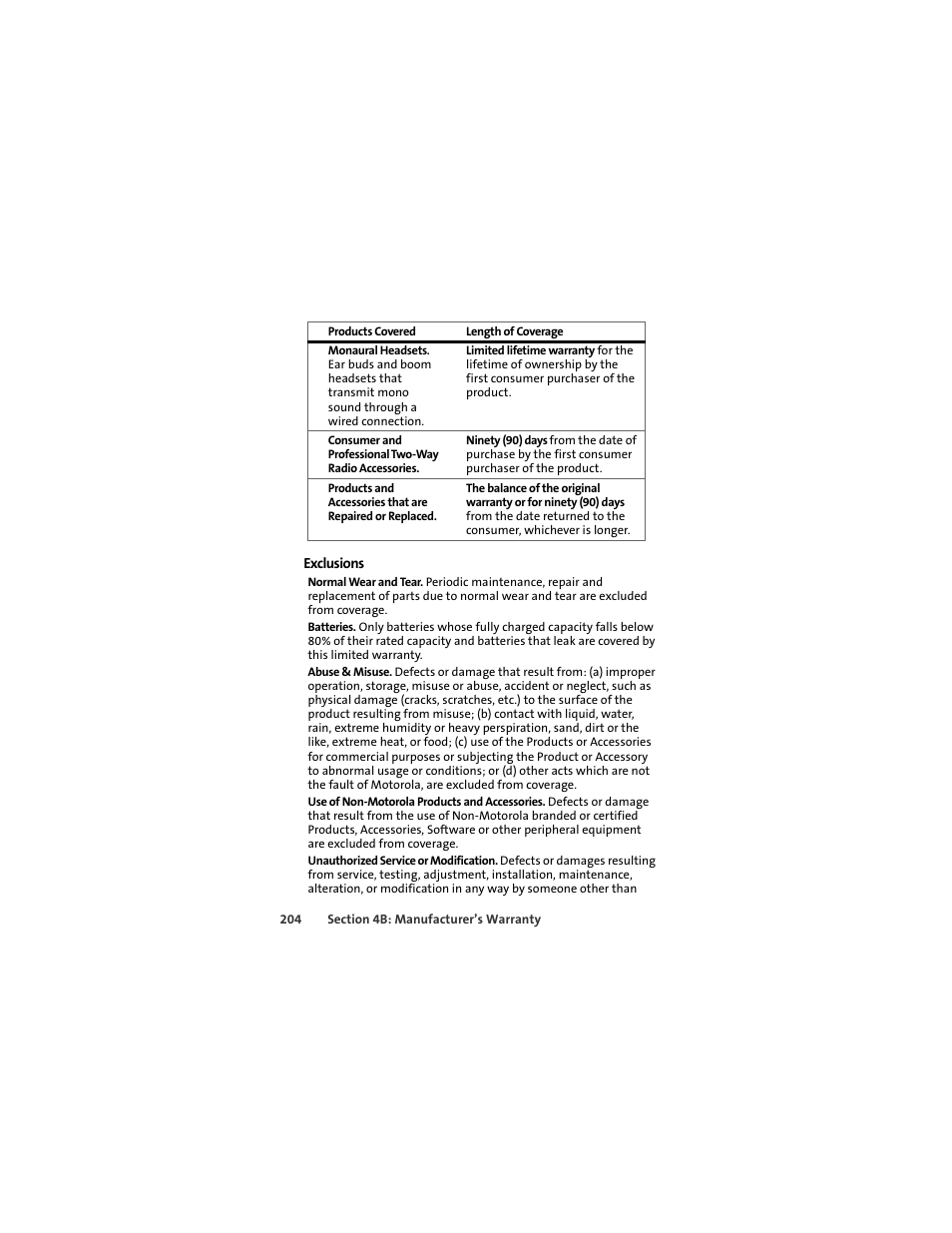 | Products Covered | Length of Coverage |
|---|---|
| Monaural Headsets. Ear buds and boom headsets that transmit mono sound through a wired connection. | Limited lifetime warranty for the lifetime of ownership by the first consumer purchaser of the product. |
| Consumer and Professional Two-Way Radio Accessories. | Ninety (90) days from the date of purchase by the first consumer purchaser of the product. |
| Products and Accessories that are Repaired or Replaced. | The balance of the original warranty or for ninety (90) days from the date returned to the consumer, whichever is longer. |

Exclusions

Normal Wear and Tear. Periodic maintenance, repair and replacement of parts due to normal wear and tear are excluded from coverage.

Batteries. Only batteries whose fully charged capacity falls below 80% of their rated capacity and batteries that leak are covered by this limited warranty.

Abuse & Misuse. Defects or damage that result from: (a) improper operation, storage, misuse or abuse, accident or neglect, such as physical damage (cracks, scratches, etc.) to the surface of the product resulting from misuse; (b) contact with liquid, water, rain, extreme humidity or heavy perspiration, sand, dirt or the like, extreme heat, or food; (c) use of the Products or Accessories for commercial purposes or subjecting the Product or Accessory to abnormal usage or conditions; or (d) other acts which are not the fault of Motorola, are excluded from coverage.

Use of Non-Motorola Products and Accessories. Defects or damage that result from the use of Non-Motorola branded or certified Products, Accessories, Software or other peripheral equipment are excluded from coverage.

Unauthorized Service or Modification. Defects or damages resulting from service, testing, adjustment, installation, maintenance, alteration, or modification in any way by someone other than

204 Section 4B: Manufacturer's Warranty